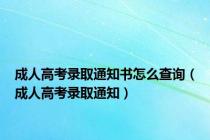 成人高考录取通知书怎么查询（成人高考录取通知）